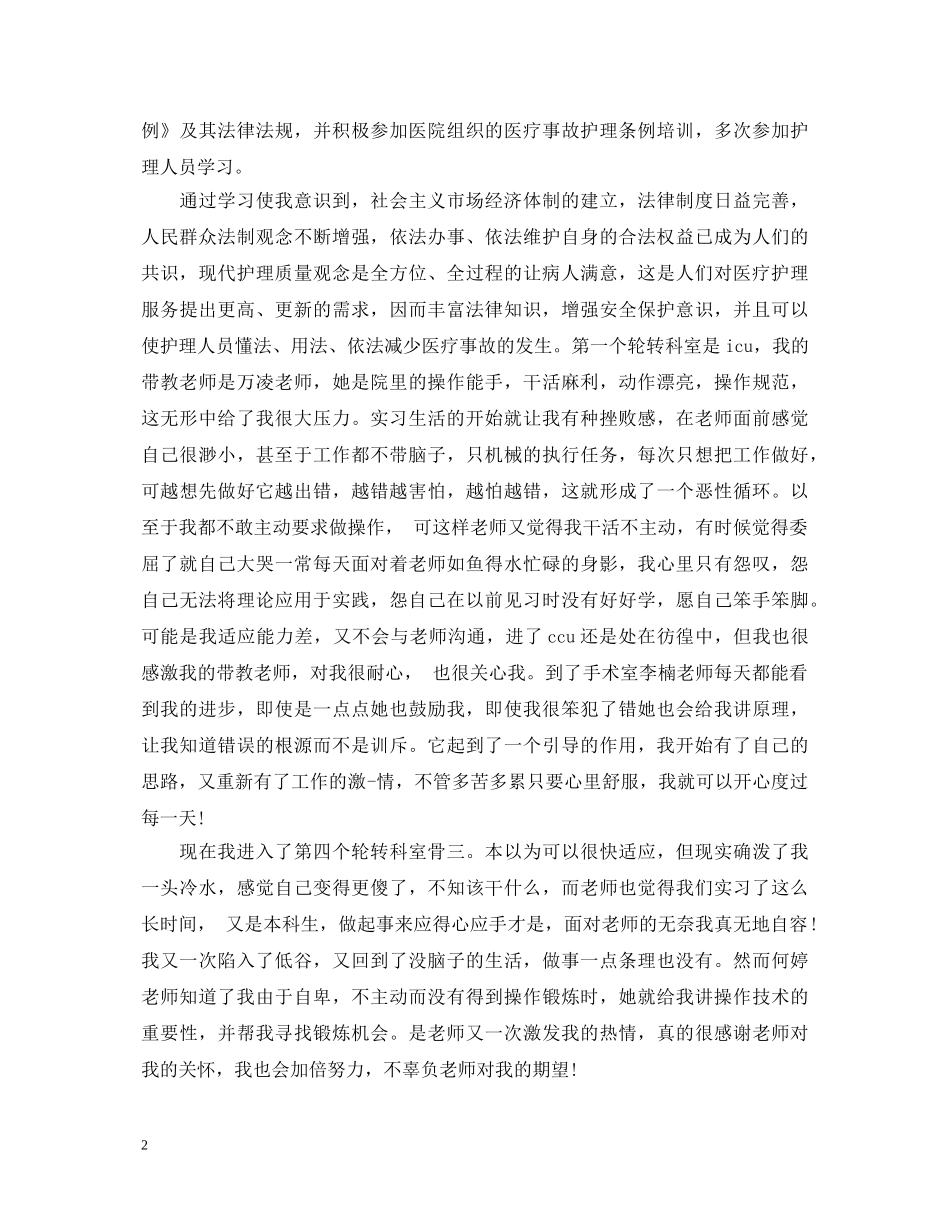 例》及其法律法规，并积极参加医院组织的医疗事故护理条例培训，多次参加护理人员学习。

通过学习使我意识到，社会主义市场经济体制的建立，法律制度日益完善，人民群众法制观念不断增强，依法办事、依法维护自身的合法权益已成为人们的共识，现代护理质量观念是全方位、全过程的让病人满意，这是人们对医疗护理服务提出更高、更新的需求，因而丰富法律知识，增强安全保护意识，并且可以使护理人员懂法、用法、依法减少医疗事故的发生。第一个轮转科室是 icu，我的带教老师是万凌老师，她是院里的操作能手，干活麻利，动作漂亮，操作规范，这无形中给了我很大压力。实习生活的开始就让我有种挫败感，在老师面前感觉自己很渺小，甚至于工作都不带脑子，只机械的执行任务，每次只想把工作做好，可越想先做好它越出错，越错越害怕，越怕越错，这就形成了一个恶性循环。以至于我都不敢主动要求做操作， 可这样老师又觉得我干活不主动，有时候觉得委屈了就自己大哭一常每天面对着老师如鱼得水忙碌的身影，我心里只有怨叹，怨自己无法将理论应用于实践，怨自己在以前见习时没有好好学，愿自己笨手笨脚。可能是我适应能力差，又不会与老师沟通，进了 ccu 还是处在彷徨中，但我也很感激我的带教老师，对我很耐心， 也很关心我。到了手术室李楠老师每天都能看到我的进步，即使是一点点她也鼓励我，即使我很笨犯了错她也会给我讲原理，让我知道错误的根源而不是训斥。它起到了一个引导的作用，我开始有了自己的思路，又重新有了工作的激-情，不管多苦多累只要心里舒服，我就可以开心度过每一天！

现在我进入了第四个轮转科室骨三。本以为可以很快适应，但现实确泼了我一头冷水，感觉自己变得更傻了，不知该干什么，而老师也觉得我们实习了这么长时间， 又是本科生，做起事来应得心应手才是，面对老师的无奈我真无地自容！我又一次陷入了低谷，又回到了没脑子的生活，做事一点条理也没有。然而何婷老师知道了我由于自卑，不主动而没有得到操作锻炼时，她就给我讲操作技术的重要性，并帮我寻找锻炼机会。是老师又一次激发我的热情，真的很感谢老师对我的关怀，我也会加倍努力，不辜负老师对我的期望！

2